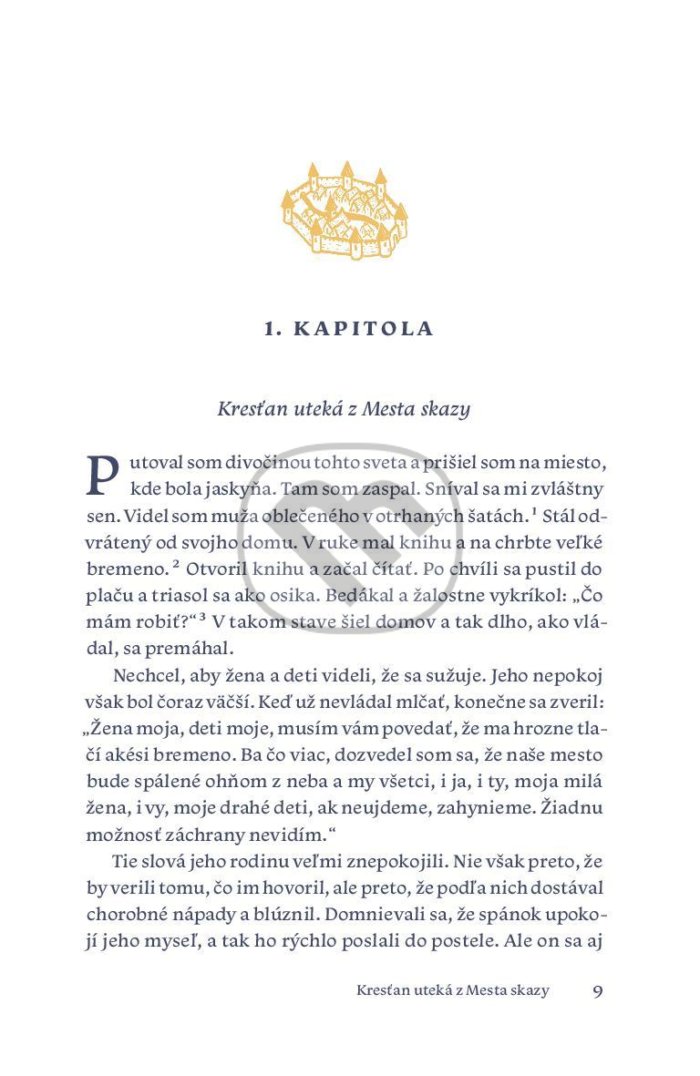 1. KAPITOLA

Kresťan uteká z Mesta skazy

Putoval som divočinou tohto sveta a prišiel som na miesto, kde bola jaskyňa. Tam som zaspal. Sníval sa mi zvláštny sen. Videl som muža oblečeného v otrhaných šatách.$^1$ Stál odvrátený od svojho domu. V ruke mal knihu a na chrbte veľké bremeno.$^2$ Otvoril knihu a začal čítať. Po chvíli sa pustil do plaču a triasol sa ako osika. Bedákal a žalostne vykríkol: „Čo mám robiť?“$^3$ V takom stave šiel domov a tak dlho, ako vládal, sa premáhal.

Nechcel, aby žena a deti videli, že sa sužuje. Jeho nepokoj však bol čoraz väčší. Keď už nevládal mlčať, konečne sa zveril: „Žena moja, deti moje, musím vám povedať, že ma hrozne tlačí akési bremeno. Ba čo viac, dozvedel som sa, že naše mesto bude spálené ohňom z neba a my všetci, i ja, i ty, moja milá žena, i vy, moje drahé deti, ak neujdeme, zahynieme. Žiadnu možnosť záchrany nevidím.“

Tie slová jeho rodinu veľmi znepokojili. Nie však preto, že by verili tomu, čo im hovoril, ale preto, že podľa nich dostával chorobné nápady a blúznil. Domnievali sa, že spánok upokojí jeho myseľ, a tak ho rýchlo poslali do postele. Ale on sa aj

Kresťan uteká z Mesta skazy 9